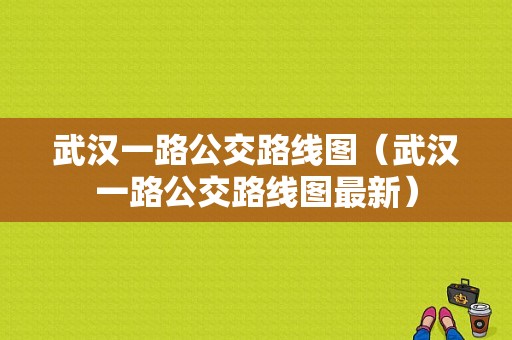 武汉一路公交路线图（武汉一路公交路线图最新）